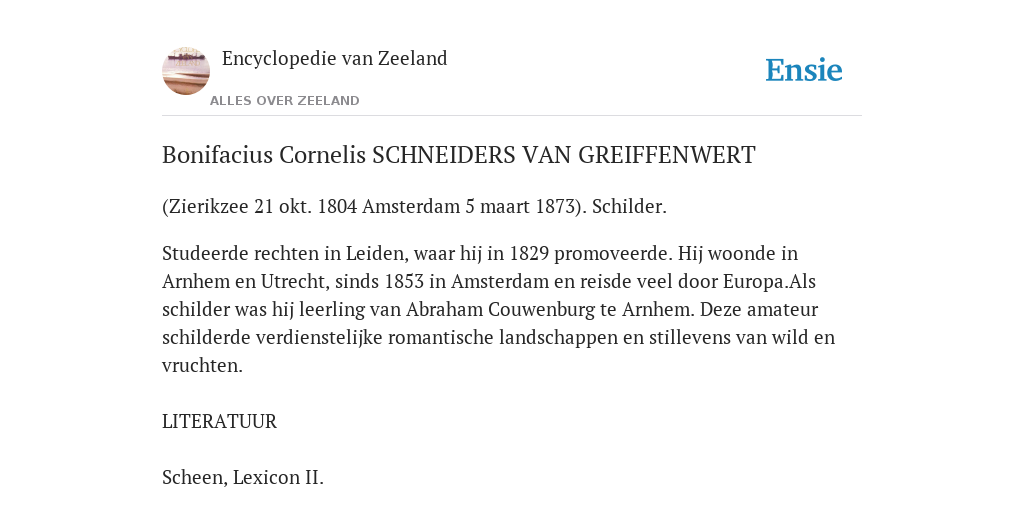 Encyclopedie van Zeeland

ALLES OVER ZEELAND

Ensie

Bonifacius Cornelis SCHNEIDERS VAN GREIFFENWERT

(Zierikzee 21 okt. 1804 Amsterdam 5 maart 1873). Schilder.

Studeerde rechten in Leiden, waar hij in 1829 promoveerde. Hij woonde in Arnhem en Utrecht, sinds 1853 in Amsterdam en reisde veel door Europa.Als schilder was hij leerling van Abraham Couwenburg te Arnhem. Deze amateur schilderde verdienstelijke romantische landschappen en stillevens van wild en vruchten.

LITERATUUR

Scheen, Lexicon II.